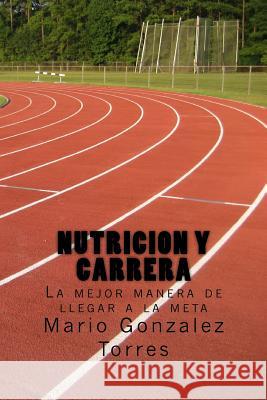 NUTRICION Y CARRERA

La mejor manera de llegar a la meta

Mario Gonzalez Torres

Kraina Książek